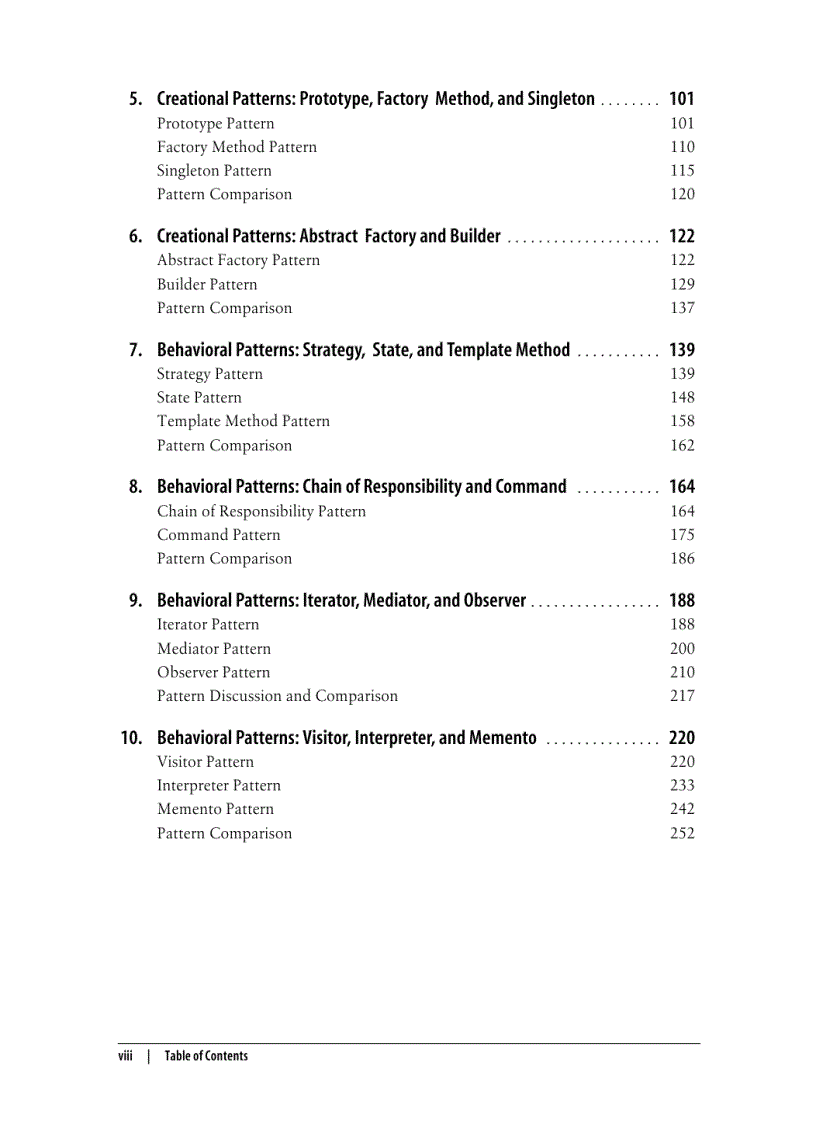 5. Creational Patterns: Prototype, Factory Method, and Singleton . . . . . . . . 101
Prototype Pattern 101
Factory Method Pattern 110
Singleton Pattern 115
Pattern Comparison 120

6. Creational Patterns: Abstract Factory and Builder . . . . . . . . . . . . . . . . . . . . 122
Abstract Factory Pattern 122
Builder Pattern 129
Pattern Comparison 137

7. Behavioral Patterns: Strategy, State, and Template Method . . . . . . . . . . . 139
Strategy Pattern 139
State Pattern 148
Template Method Pattern 158
Pattern Comparison 162

8. Behavioral Patterns: Chain of Responsibility and Command . . . . . . . . . . . 164
Chain of Responsibility Pattern 164
Command Pattern 175
Pattern Comparison 186

9. Behavioral Patterns: Iterator, Mediator, and Observer . . . . . . . . . . . . . . . . . 188
Iterator Pattern 188
Mediator Pattern 200
Observer Pattern 210
Pattern Discussion and Comparison 217

10. Behavioral Patterns: Visitor, Interpreter, and Memento . . . . . . . . . . . . . . . 220
Visitor Pattern 220
Interpreter Pattern 233
Memento Pattern 242
Pattern Comparison 252

viii | Table of Contents